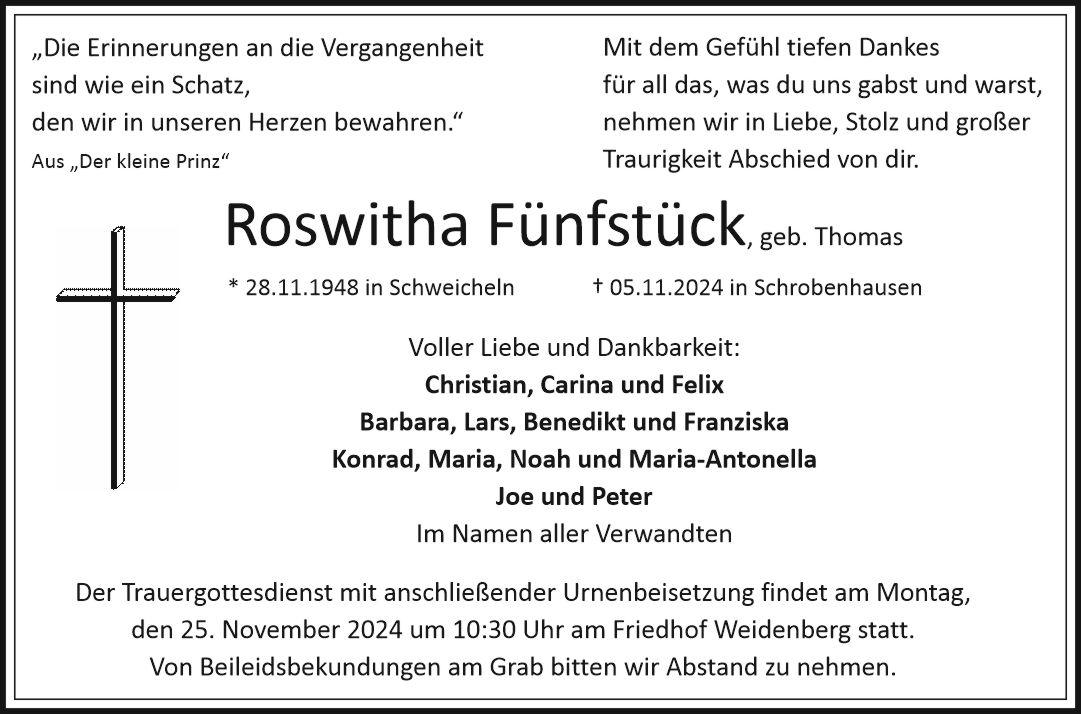 „Die Erinnerungen an die Vergangenheit sind wie ein Schatz, den wir in unseren Herzen bewahren.“
Aus „Der kleine Prinz“

Mit dem Gefühl tiefen Dankes für all das, was du uns gabst und warst, nehmen wir in Liebe, Stolz und großer Traurigkeit Abschied von dir.

Roswitha Fünfstück, geb. Thomas

* 28.11.1948 in Schweicheln † 05.11.2024 in Schrobenhausen

Voller Liebe und Dankbarkeit:
Christian, Carina und Felix
Barbara, Lars, Benedikt und Franziska
Konrad, Maria, Noah und Maria-Antonella
Joe und Peter
Im Namen aller Verwandten

Der Trauergottesdienst mit anschließender Urnenbeisetzung findet am Montag, den 25. November 2024 um 10:30 Uhr am Friedhof Weidenberg statt.
Von Beileidsbekundungen am Grab bitten wir Abstand zu nehmen.